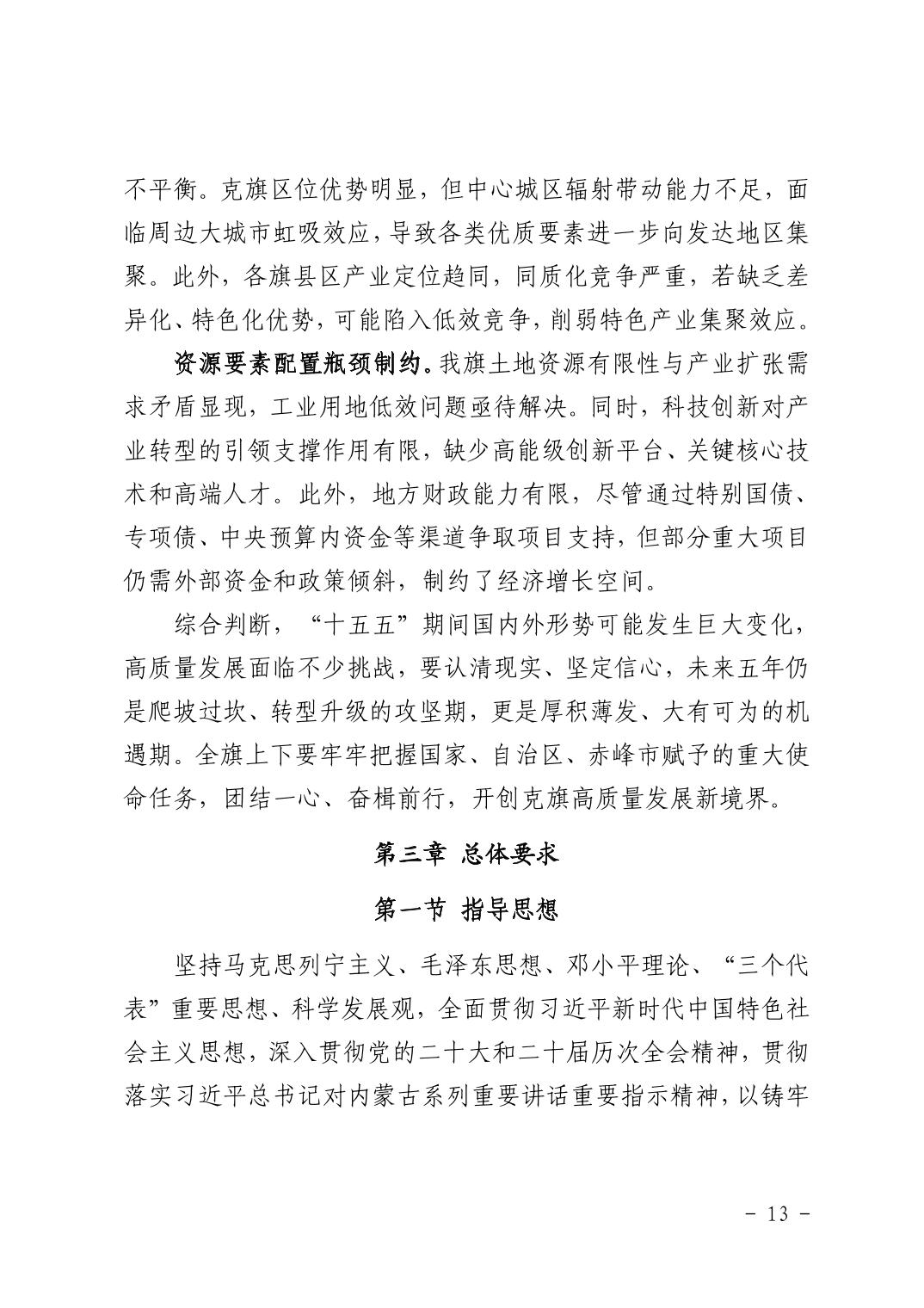 不平衡。克旗区位优势明显，但中心城区辐射带动能力不足，面临周边大城市虹吸效应，导致各类优质要素进一步向发达地区集聚。此外，各旗县区产业定位趋同，同质化竞争严重，若缺乏差异化、特色化优势，可能陷入低效竞争，削弱特色产业集聚效应。

资源要素配置瓶颈制约。我旗土地资源有限性与产业扩张需求矛盾显现，工业用地低效问题亟待解决。同时，科技创新对产业转型的引领支撑作用有限，缺少高能级创新平台、关键核心技术和高端人才。此外，地方财政能力有限，尽管通过特别国债、专项债、中央预算内资金等渠道争取项目支持，但部分重大项目仍需外部资金和政策倾斜，制约了经济增长空间。

综合判断，“十五五”期间国内外形势可能发生巨大变化，高质量发展面临不少挑战，要认清现实、坚定信心，未来五年仍是爬坡过坎、转型升级的攻坚期，更是厚积薄发、大有可为的机遇期。全旗上下要牢牢把握国家、自治区、赤峰市赋予的重大使命任务，团结一心、奋楫前行，开创克旗高质量发展新境界。

第三章 总体要求

第一节 指导思想

坚持马克思列宁主义、毛泽东思想、邓小平理论、“三个代表”重要思想、科学发展观，全面贯彻习近平新时代中国特色社会主义思想，深入贯彻党的二十大和二十届历次全会精神，贯彻落实习近平总书记对内蒙古系列重要讲话重要指示精神，以铸牢

- 13 -